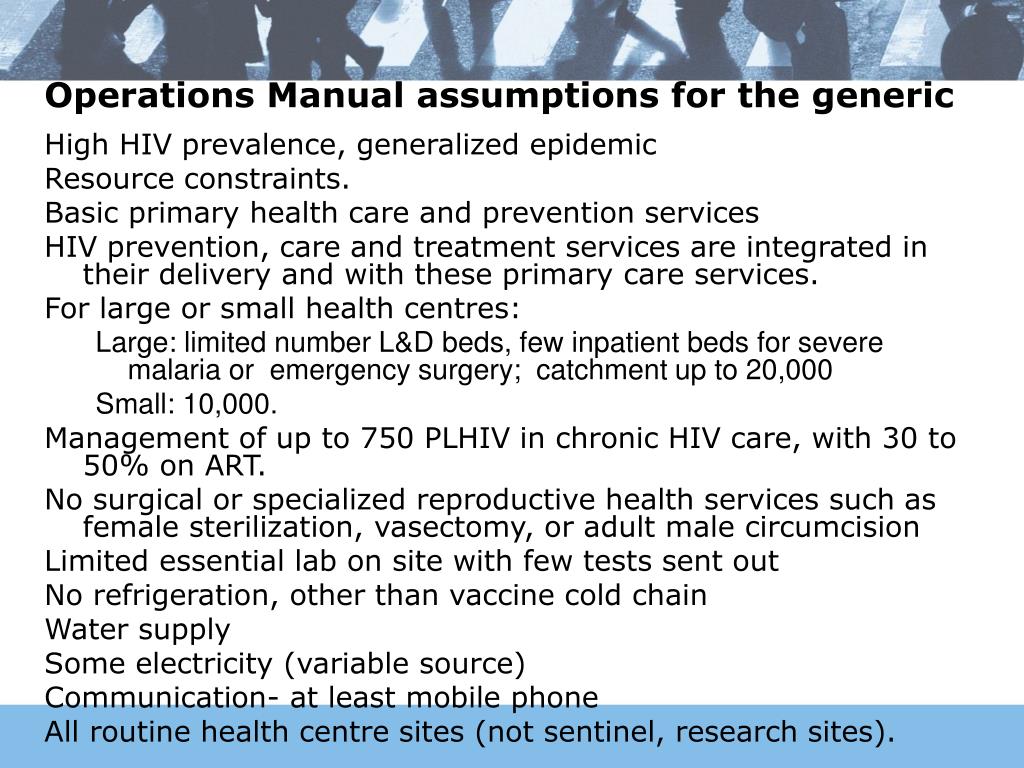 Operations Manual assumptions for the generic

High HIV prevalence, generalized epidemic

Resource constraints.

Basic primary health care and prevention services

HIV prevention, care and treatment services are integrated in their delivery and with these primary care services.

For large or small health centres:

Large: limited number L&D beds, few inpatient beds for severe malaria or emergency surgery; catchment up to 20,000

Small: 10,000.

Management of up to 750 PLHIV in chronic HIV care, with 30 to 50% on ART.

No surgical or specialized reproductive health services such as female sterilization, vasectomy, or adult male circumcision

Limited essential lab on site with few tests sent out

No refrigeration, other than vaccine cold chain

Water supply

Some electricity (variable source)

Communication- at least mobile phone

All routine health centre sites (not sentinel, research sites).